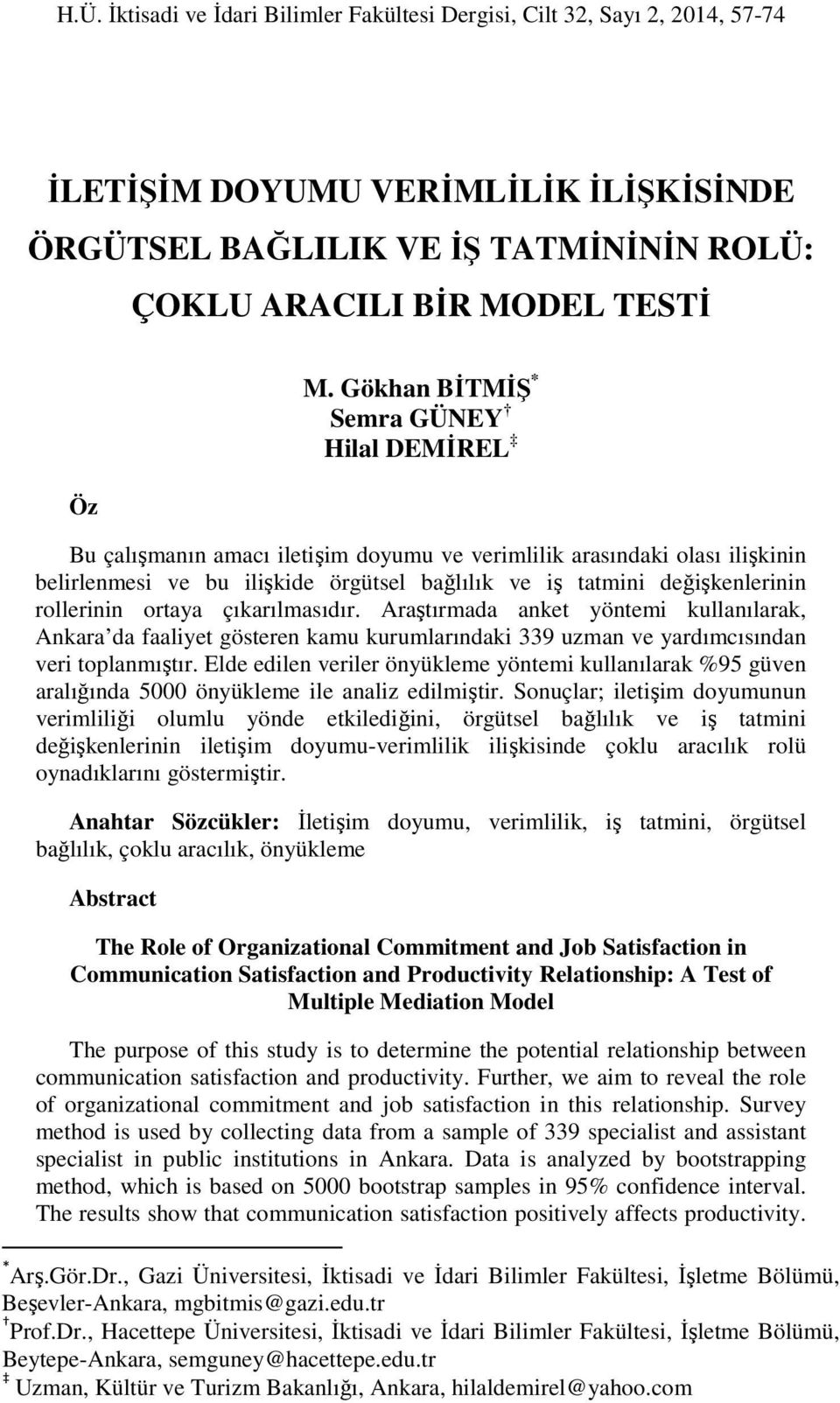 H.Ü. İktisadi ve İdari Bilimler Fakültesi Dergisi, Cilt 32, Sayı 2, 2014, 57-74

İLETİŞİM DOYUMU VERİMLİLİK İLİŞKİSİNDE ÖRGÜTSEL BAĞLILIK VE İŞ TATMİNİNİN ROLÜ: ÇOKLU ARACILI BİR MODEL TESTİ

M. Gökhan BİTMİŞ*
Semra GÜNEY†
Hilal DEMİREL‡

Öz

Bu çalışmanın amacı iletişim doyumu ve verimlilik arasındaki olası ilişkinin belirlenmesi ve bu ilişkide örgütsel bağlılık ve iş tatmini değişkenlerinin rollerinin ortaya çıkarılmasıdır. Araştırmada anket yöntemi kullanılarak, Ankara'da faaliyet gösteren kamu kurumlarındaki 339 uzman ve yardımcısından veri toplanmıştır. Elde edilen veriler önyükleme yöntemi kullanılarak %95 güven aralığında 5000 önyükleme ile analiz edilmiştir. Sonuçlar; iletişim doyumunun verimliliği olumlu yönde etkilediğini, örgütsel bağlılık ve iş tatmini değişkenlerinin iletişim doyumu-verimlilik ilişkisinde çoklu aracılık rolü oynadıklarını göstermiştir.

Anahtar Sözcükler: İletişim doyumu, verimlilik, iş tatmini, örgütsel bağlılık, çoklu aracılık, önyükleme

Abstract

The Role of Organizational Commitment and Job Satisfaction in Communication Satisfaction and Productivity Relationship: A Test of Multiple Mediation Model

The purpose of this study is to determine the potential relationship between communication satisfaction and productivity. Further, we aim to reveal the role of organizational commitment and job satisfaction in this relationship. Survey method is used by collecting data from a sample of 339 specialist and assistant specialist in public institutions in Ankara. Data is analyzed by bootstrapping method, which is based on 5000 bootstrap samples in 95% confidence interval. The results show that communication satisfaction positively affects productivity.

*Arş.Gör.Dr., Gazi Üniversitesi, İktisadi ve İdari Bilimler Fakültesi, İşletme Bölümü, Beşevler-Ankara, mgbitmis@gazi.edu.tr
†Prof.Dr., Hacettepe Üniversitesi, İktisadi ve İdari Bilimler Fakültesi, İşletme Bölümü, Beytepe-Ankara, semguney@hacettepe.edu.tr
‡ Uzman, Kültür ve Turizm Bakanlığı, Ankara, hilaldemirel@yahoo.com